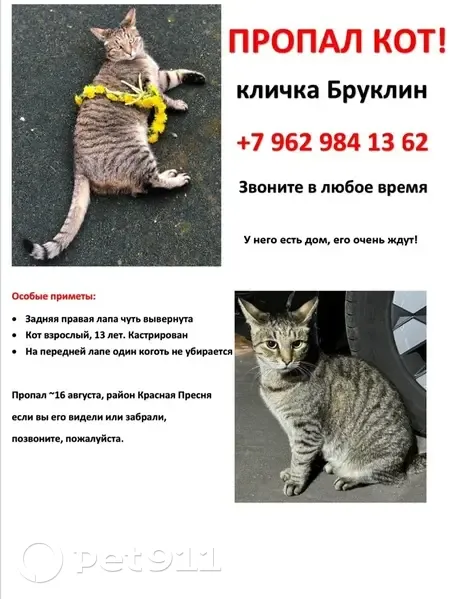 ПРОПАЛ КОТ!

кличка Бруклин

+7 962 984 13 62

Звоните в любое время

У него есть дом, его очень ждут!

Особые приметы:

• Задняя правая лапа чуть вывернута
• Кот взрослый, 13 лет. Кастрирован
• На передней лапе один коготь не убирается

Пропал ~16 августа, район Красная Пресня

если вы его видели или забрали,

позвоните, пожалуйста.

pet911